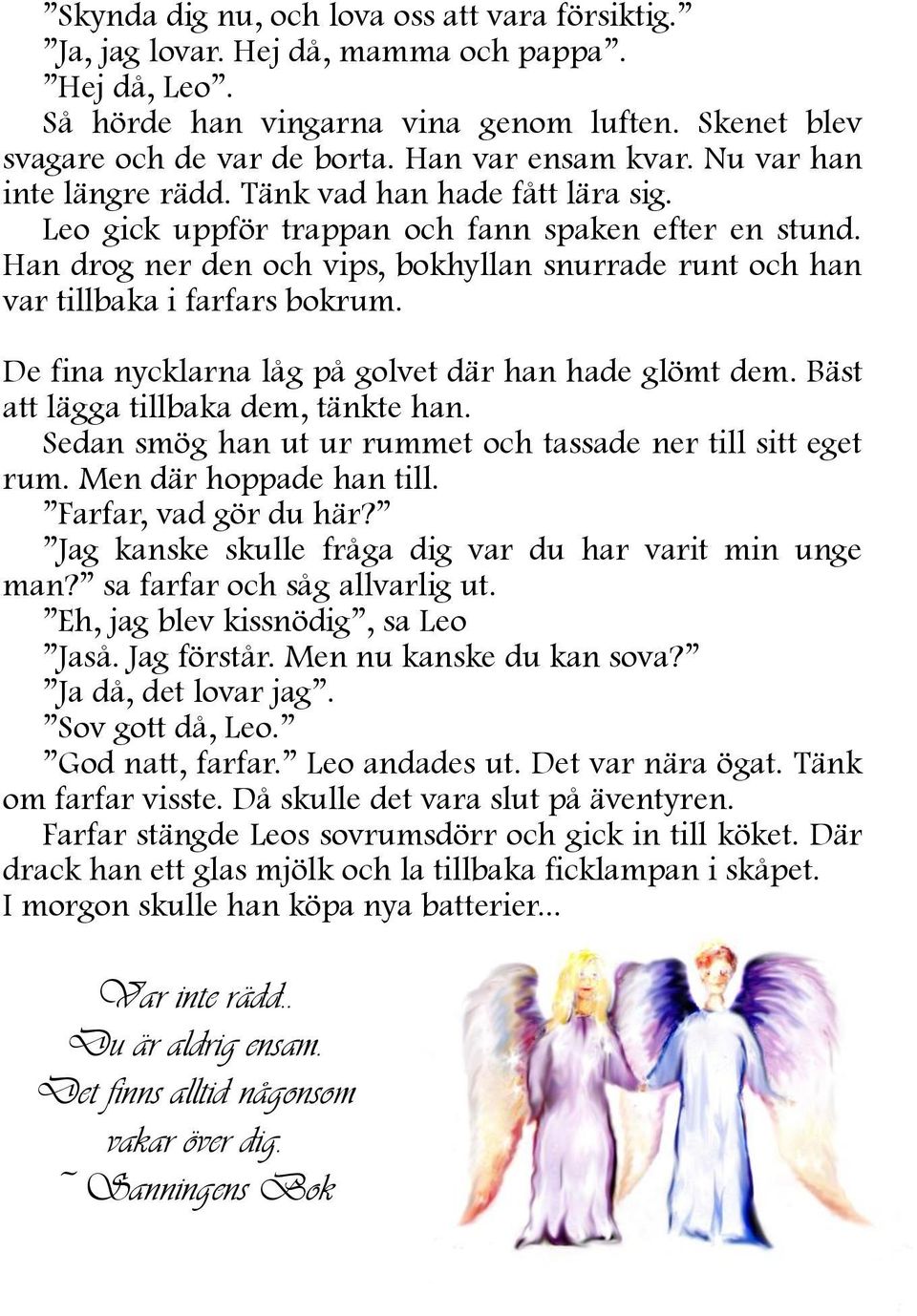 ”Skynda dig nu, och lova oss att vara försiktig.”
”Ja, jag lovar. Hej då, mamma och pappa”.
”Hej då, Leo”.
Så hörde han vingarna vina genom luften. Skenet blev svagare och de var de borta. Han var ensam kvar. Nu var han inte längre rädd. Tänk vad han hade fått lära sig.
Leo gick uppför trappan och fann spaken efter en stund. Han drog ner den och vips, bokhyllan snurrade runt och han var tillbaka i farfars bokrum.

De fina nycklarna låg på golvet där han hade glömt dem. Bäst att lägga tillbaka dem, tänkte han.
Sedan smög han ut ur rummet och tassade ner till sitt eget rum. Men där hoppade han till.
”Farfar, vad gör du här?”
”Jag kanske skulle fråga dig var du har varit min unge man?” sa farfar och såg allvarlig ut.
”Eh, jag blev kissnödig”, sa Leo
”Jaså. Jag förstår. Men nu kanske du kan sova?”
”Ja då, det lovar jag”.
”Sov gott då, Leo.”
”God natt, farfar.” Leo andades ut. Det var nära ögat. Tänk om farfar visste. Då skulle det vara slut på äventyren.
Farfar stängde Leos sovrumsdörr och gick in till köket. Där drack han ett glas mjölk och la tillbaka ficklampan i skåpet. I morgon skulle han köpa nya batterier...

Var inte rädd..
Du är aldrig ensam.
Det finns alltid någonsom
vakar över dig.
~ Sanningens Bok